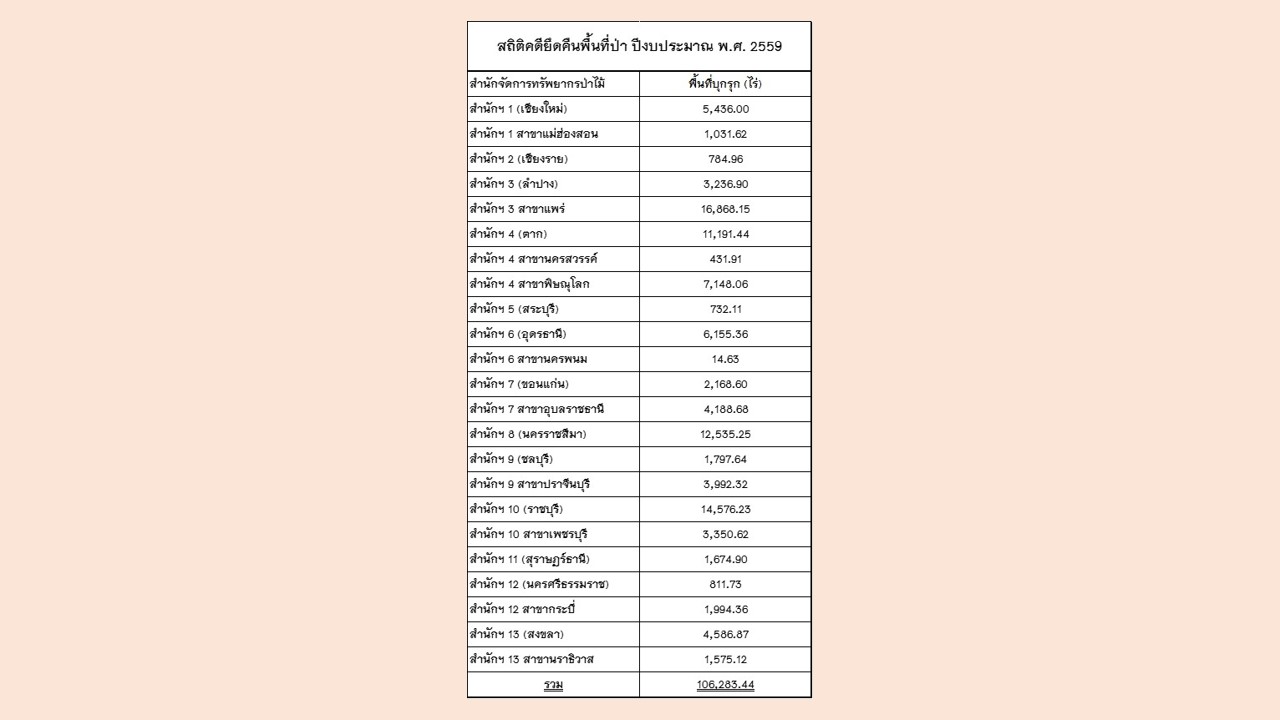 สถิติคดียึดคืนพื้นที่ป่า ปีงบประมาณ พ.ศ. 2559

| สำนักจัดการทรัพยากรป่าไม้ | พื้นที่บุกรุก (ไร่) |
|---|---|
| สำนักฯ 1 (เชียงใหม่) | 5,436.00 |
| สำนักฯ 1 สาขาแม่ฮ่องสอน | 1,031.62 |
| สำนักฯ 2 (เชียงราย) | 784.96 |
| สำนักฯ 3 (ลำปาง) | 3,236.90 |
| สำนักฯ 3 สาขาแพร่ | 16,868.15 |
| สำนักฯ 4 (ตาก) | 11,191.44 |
| สำนักฯ 4 สาขานครสวรรค์ | 431.91 |
| สำนักฯ 4 สาขาพิษณุโลก | 7,148.06 |
| สำนักฯ 5 (สระบุรี) | 732.11 |
| สำนักฯ 6 (อุดรธานี) | 6,155.36 |
| สำนักฯ 6 สาขานครพนม | 14.63 |
| สำนักฯ 7 (ขอนแก่น) | 2,168.60 |
| สำนักฯ 7 สาขาอุบลราชธานี | 4,188.68 |
| สำนักฯ 8 (นครราชสีมา) | 12,535.25 |
| สำนักฯ 9 (ชลบุรี) | 1,797.64 |
| สำนักฯ 9 สาขาปราจีนบุรี | 3,992.32 |
| สำนักฯ 10 (ราชบุรี) | 14,576.23 |
| สำนักฯ 10 สาขาเพชรบุรี | 3,350.62 |
| สำนักฯ 11 (สุราษฎร์ธานี) | 1,674.90 |
| สำนักฯ 12 (นครศรีธรรมราช) | 811.73 |
| สำนักฯ 12 สาขากระบี่ | 1,994.36 |
| สำนักฯ 13 (สงขลา) | 4,586.87 |
| สำนักฯ 13 สาขานราธิวาส | 1,575.12 |
| รวม | 106,283.44 |